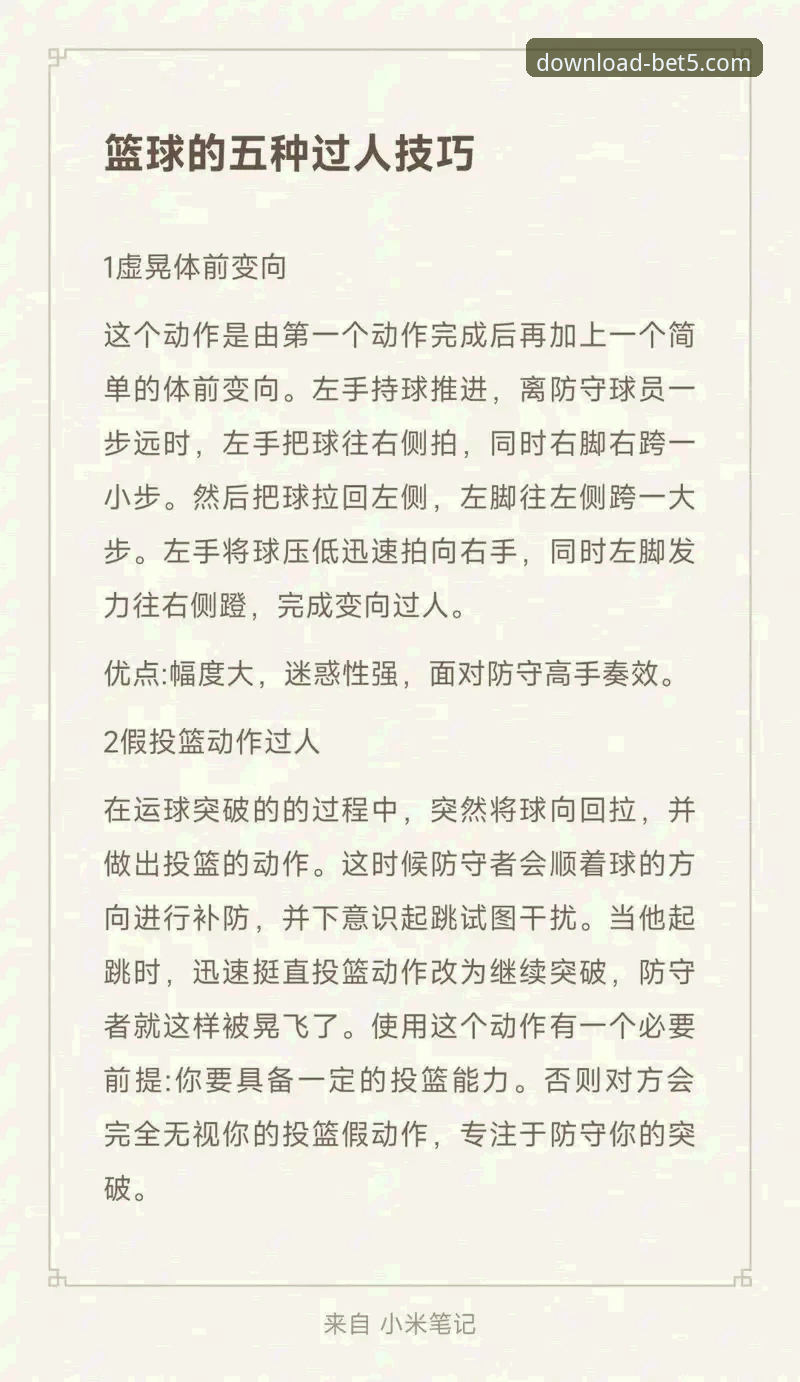 download-bet5.com

篮球的五种过人技巧

1虚晃体前变向

这个动作是由第一个动作完成后再加上一个简单的体前变向。左手持球推进，离防守球员一步远时，左手把球往右侧拍，同时右脚右跨一小步。然后把球拉回左侧，左脚往左侧跨一大步。左手将球压低迅速拍向右手，同时左脚发力往右侧蹬，完成变向过人。

优点:幅度大，迷惑性强，面对防守高手奏效。

2假投篮动作过人

在运球突破的的过程中，突然将球向回拉，并做出投篮的动作。这时候防守者会顺着球的方向进行补防，并下意识起跳试图干扰。当他起跳时，迅速挺直投篮动作改为继续突破，防守者就这样被晃飞了。使用这个动作有一个必要前提:你要具备一定的投篮能力。否则对方会完全无视你的投篮假动作，专注于防守你的突破。

来自 小米笔记